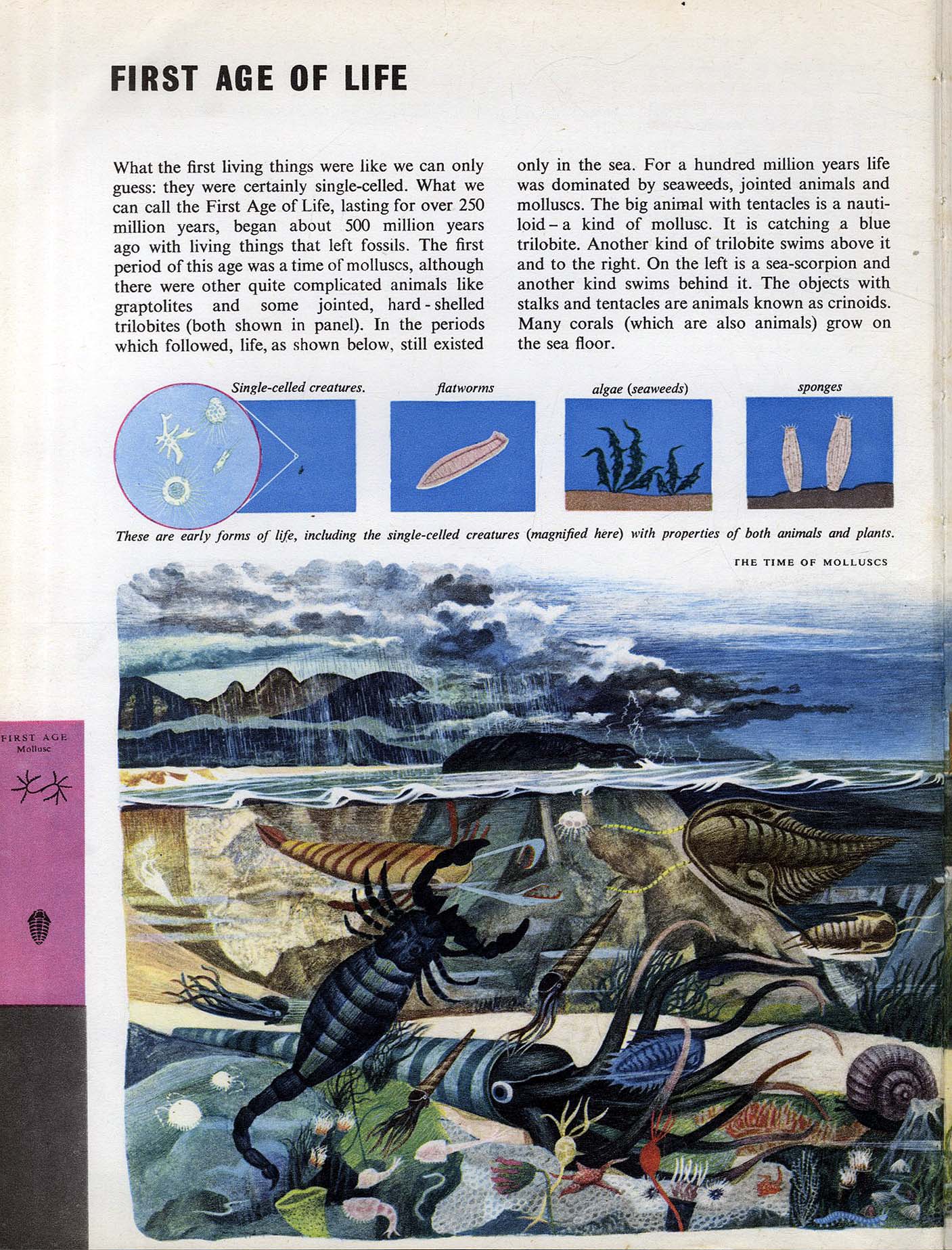 FIRST AGE OF LIFE

What the first living things were like we can only guess: they were certainly single-celled. What we can call the First Age of Life, lasting for over 250 million years, began about 500 million years ago with living things that left fossils. The first period of this age was a time of molluscs, although there were other quite complicated animals like graptolites and some jointed, hard-shelled trilobites (both shown in panel). In the periods which followed, life, as shown below, still existed only in the sea. For a hundred million years life was dominated by seaweeds, jointed animals and molluscs. The big animal with tentacles is a nautiloid – a kind of mollusc. It is catching a blue trilobite. Another kind of trilobite swims above it and to the right. On the left is a sea-scorpion and another kind swims behind it. The objects with stalks and tentacles are animals known as crinoids. Many corals (which are also animals) grow on the sea floor.

Single-celled creatures.

flatworms

algae (seaweeds)

sponges

These are early forms of life, including the single-celled creatures (magnified here) with properties of both animals and plants.

THE TIME OF MOLLUSCS

FIRST AGE
Mollusc